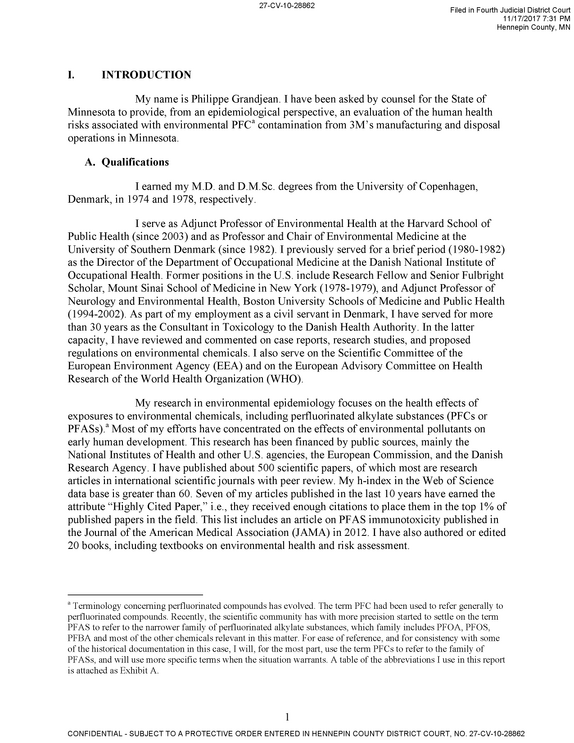 27-CV-10-28862

Filed in Fourth Judicial District Court
11/17/2017 7:31 PM
Hennepin County, MN

I. INTRODUCTION

My name is Philippe Grandjean. I have been asked by counsel for the State of Minnesota to provide, from an epidemiological perspective, an evaluation of the human health risks associated with environmental PFC$^{a}$ contamination from 3M's manufacturing and disposal operations in Minnesota.

A. Qualifications

I earned my M.D. and D.M.Sc. degrees from the University of Copenhagen, Denmark, in 1974 and 1978, respectively.

I serve as Adjunct Professor of Environmental Health at the Harvard School of Public Health (since 2003) and as Professor and Chair of Environmental Medicine at the University of Southern Denmark (since 1982). I previously served for a brief period (1980-1982) as the Director of the Department of Occupational Medicine at the Danish National Institute of Occupational Health. Former positions in the U.S. include Research Fellow and Senior Fulbright Scholar, Mount Sinai School of Medicine in New York (1978-1979), and Adjunct Professor of Neurology and Environmental Health, Boston University Schools of Medicine and Public Health (1994-2002). As part of my employment as a civil servant in Denmark, I have served for more than 30 years as the Consultant in Toxicology to the Danish Health Authority. In the latter capacity, I have reviewed and commented on case reports, research studies, and proposed regulations on environmental chemicals. I also serve on the Scientific Committee of the European Environment Agency (EEA) and on the European Advisory Committee on Health Research of the World Health Organization (WHO).

My research in environmental epidemiology focuses on the health effects of exposures to environmental chemicals, including perfluorinated alkylate substances (PFCs or PFASs).$^{a}$ Most of my efforts have concentrated on the effects of environmental pollutants on early human development. This research has been financed by public sources, mainly the National Institutes of Health and other U.S. agencies, the European Commission, and the Danish Research Agency. I have published about 500 scientific papers, of which most are research articles in international scientific journals with peer review. My h-index in the Web of Science data base is greater than 60. Seven of my articles published in the last 10 years have earned the attribute "Highly Cited Paper," i.e., they received enough citations to place them in the top 1% of published papers in the field. This list includes an article on PFAS immunotoxicity published in the Journal of the American Medical Association (JAMA) in 2012. I have also authored or edited 20 books, including textbooks on environmental health and risk assessment.

$^{a}$ Terminology concerning perfluorinated compounds has evolved. The term PFC had been used to refer generally to perfluorinated compounds. Recently, the scientific community has with more precision started to settle on the term PFAS to refer to the narrower family of perfluorinated alkylate substances, which family includes PFOA, PFOS, PFBA and most of the other chemicals relevant in this matter. For ease of reference, and for consistency with some of the historical documentation in this case, I will, for the most part, use the term PFCs to refer to the family of PFASs, and will use more specific terms when the situation warrants. A table of the abbreviations I use in this report is attached as Exhibit A.

1

CONFIDENTIAL - SUBJECT TO A PROTECTIVE ORDER ENTERED IN HENNEPIN COUNTY DISTRICT COURT, NO. 27-CV-10-28862